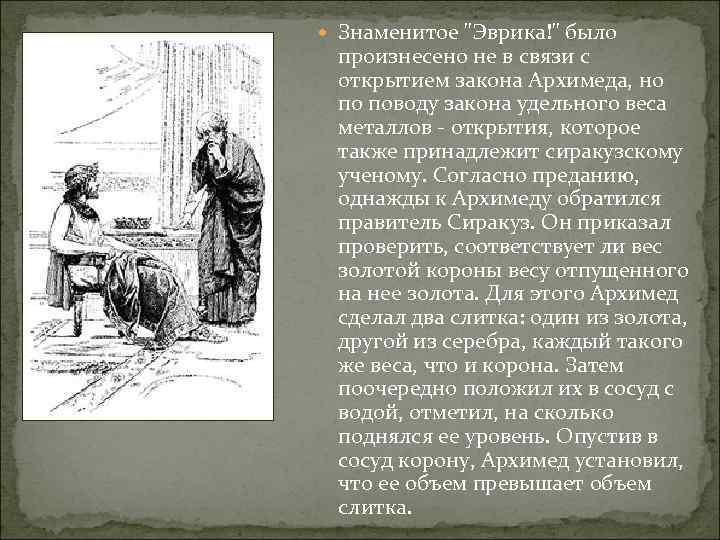 • Знаменитое "Эврика!" было произнесено не в связи с открытием закона Архимеда, но по поводу закона удельного веса металлов - открытия, которое также принадлежит сиракузскому ученому. Согласно преданию, однажды к Архимеду обратился правитель Сиракуз. Он приказал проверить, соответствует ли вес золотой короны весу отпущенного на нее золота. Для этого Архимед сделал два слитка: один из золота, другой из серебра, каждый такого же веса, что и корона. Затем поочередно положил их в сосуд с водой, отметил, на сколько поднялся ее уровень. Опустив в сосуд корону, Архимед установил, что ее объем превышает объем слитка.